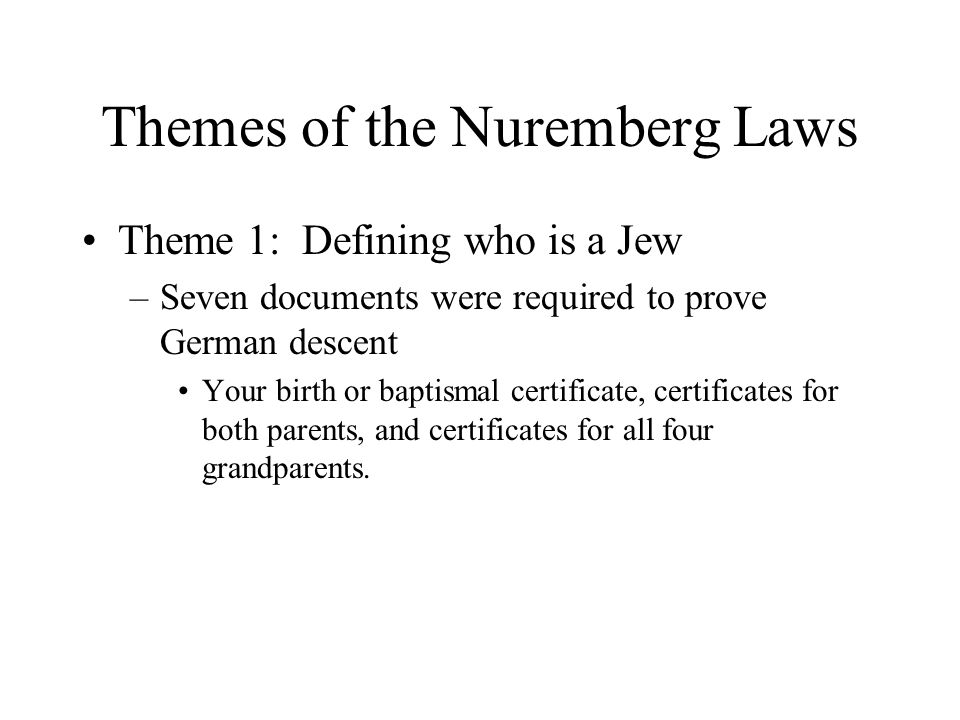 Themes of the Nuremberg Laws

• Theme 1: Defining who is a Jew

– Seven documents were required to prove German descent

• Your birth or baptismal certificate, certificates for both parents, and certificates for all four grandparents.